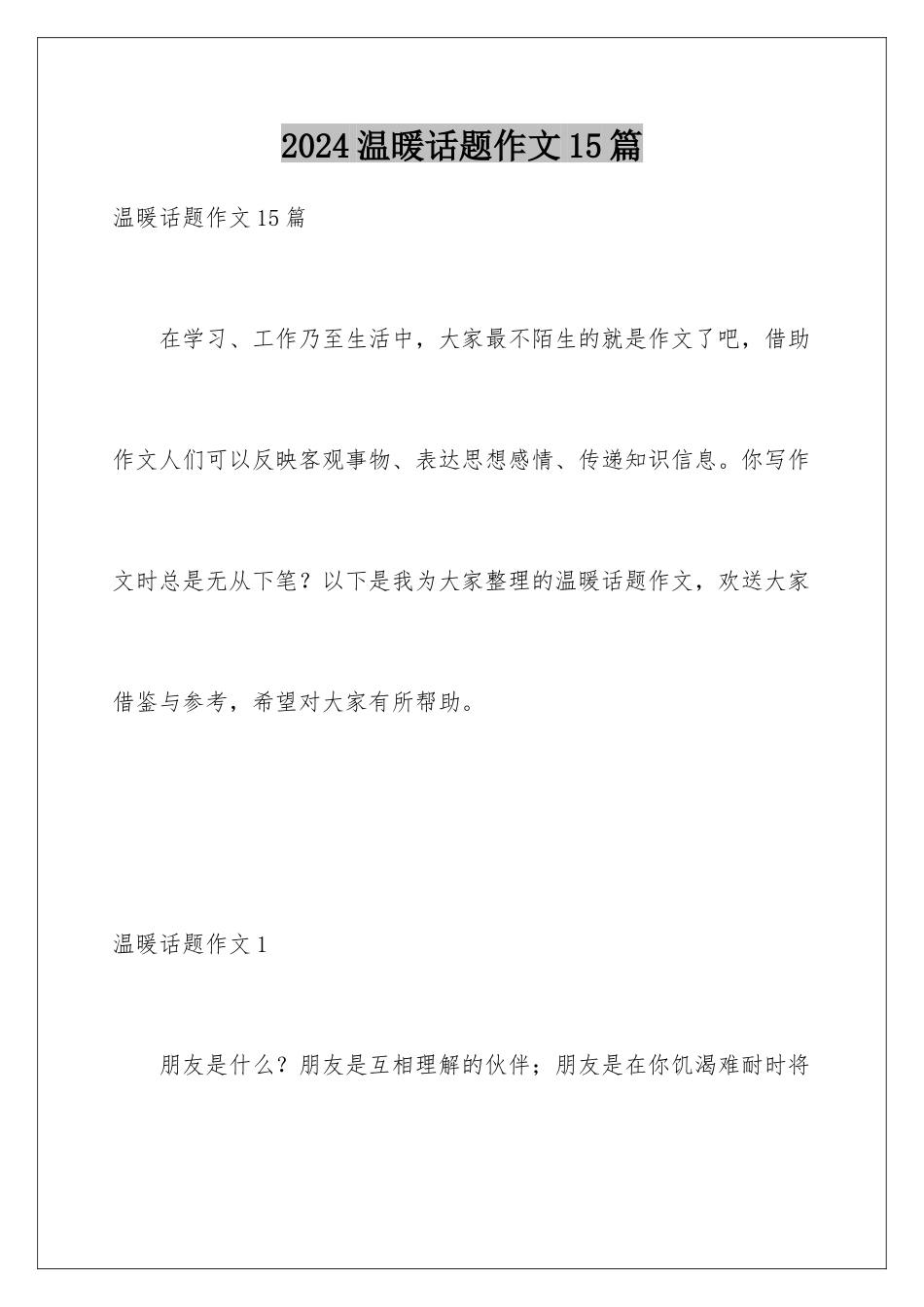 2024温暖话题作文15篇

温暖话题作文15篇

在学习、工作乃至生活中，大家最不陌生的就是作文了吧，借助作文人们可以反映客观事物、表达思想感情、传递知识信息。你写作文时总是无从下笔？以下是我为大家整理的温暖话题作文，欢送大家借鉴与参考，希望对大家有所帮助。

温暖话题作文1

朋友是什么？朋友是互相理解的伙伴；朋友是在你饥渴难耐时将